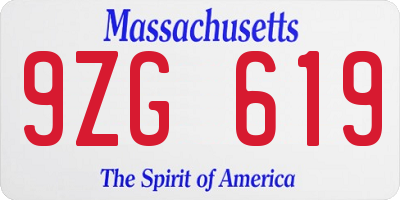 Massachusetts

9ZG 619

The Spirit of America